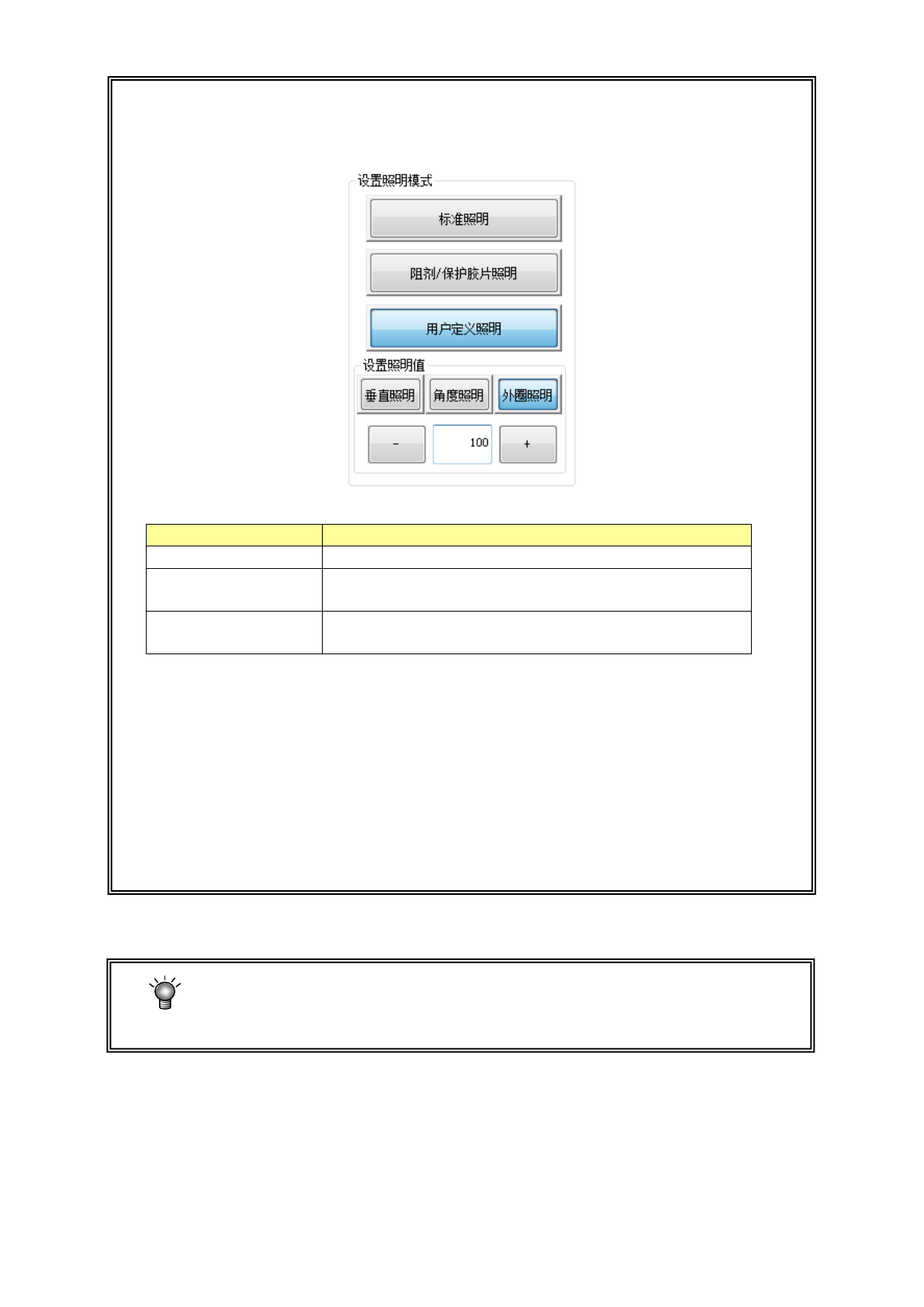 设置照明模式

标准照明

阻剂/保护胶片照明

用户定义照明

设置照明值

垂直照明

角度照明

外圈照明

-

100

+